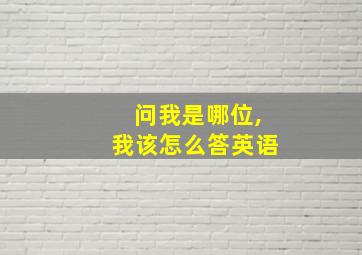 问我是哪位，
我该怎么答英语